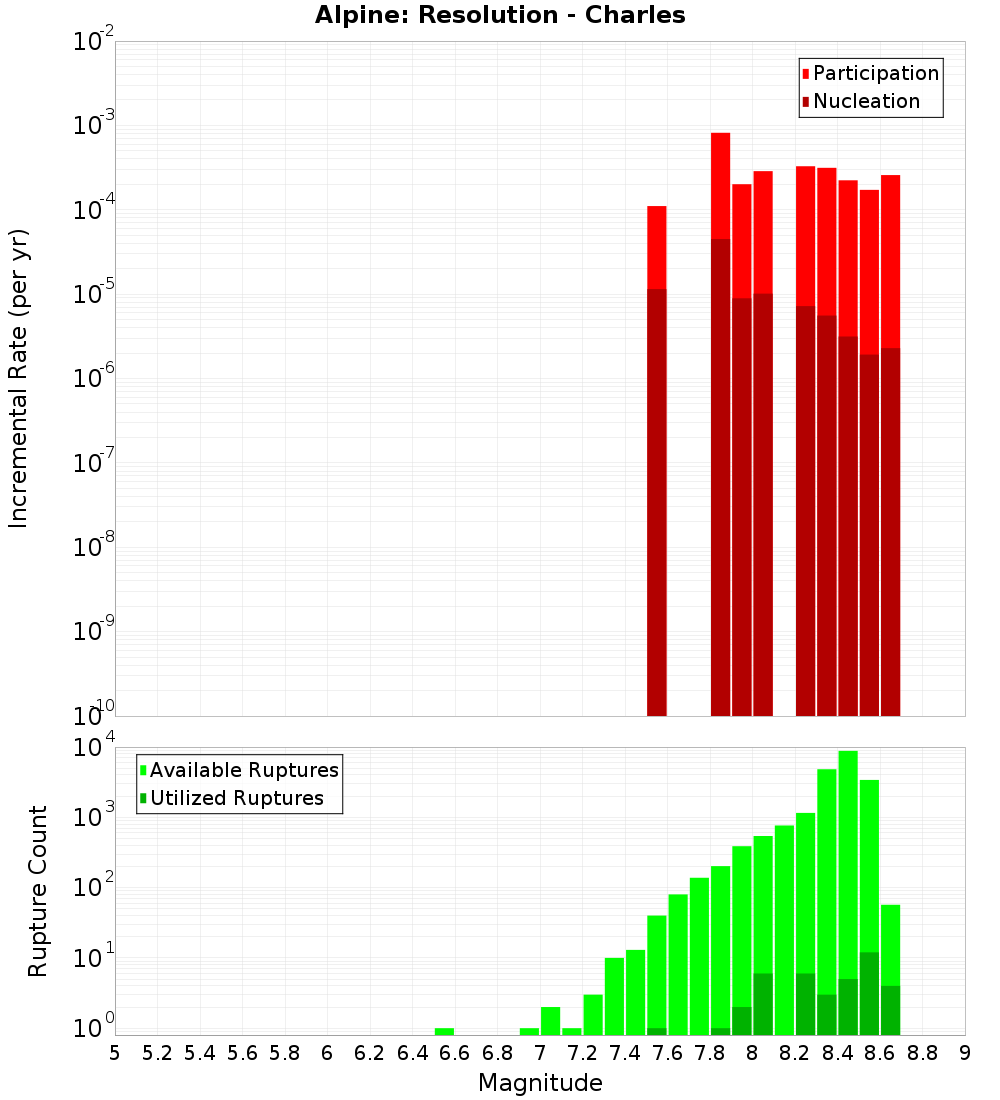 Alpine: Resolution - Charles

Participation
Nucleation

Incremental Rate (per yr)

$10^{-2}$
$10^{-3}$
$10^{-4}$
$10^{-5}$
$10^{-6}$
$10^{-7}$
$10^{-8}$
$10^{-9}$
$10^{-10}$

Available Ruptures
Utilized Ruptures

Rupture Count

$10^{4}$
$10^{3}$
$10^{2}$
$10^{1}$
$10^{0}$

5 5.2 5.4 5.6 5.8 6 6.2 6.4 6.6 6.8 7 7.2 7.4 7.6 7.8 8 8.2 8.4 8.6 8.8 9

Magnitude